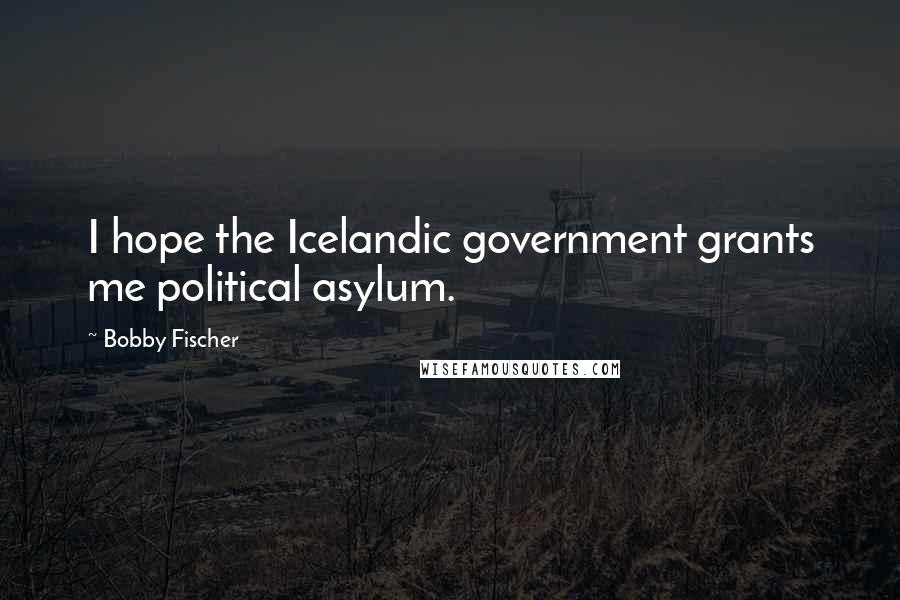 I hope the Icelandic government grants me political asylum.

~ Bobby Fischer

WISEFAMOUSQUOTES.COM